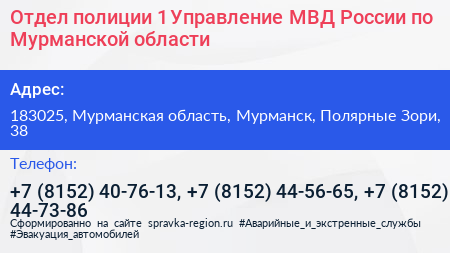 Отдел полиции 1 Управление МВД России по Мурманской области

Адрес:

183025, Мурманская область, Мурманск, Полярные Зори, 38

Телефон:

+7 (8152) 40-76-13, +7 (8152) 44-56-65, +7 (8152) 44-73-86

Сформированно на сайте spravka-region.ru #Аварийные_и_экстренные_службы #Эвакуация_автомобилей